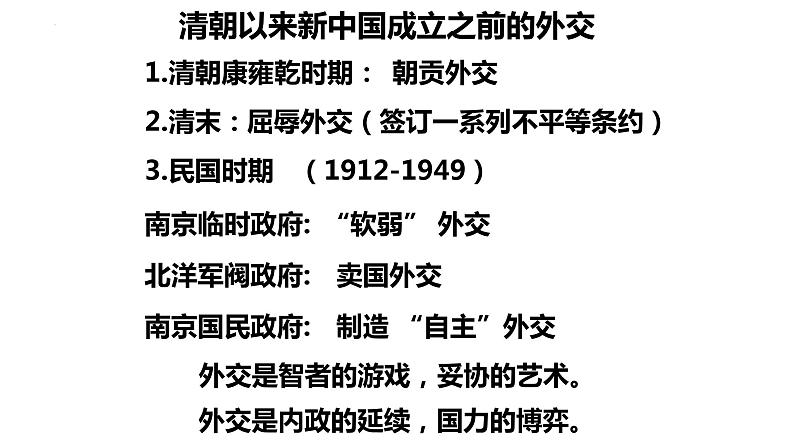 清朝以来新中国成立之前的外交

1.清朝康雍乾时期： 朝贡外交

2.清末：屈辱外交（签订一系列不平等条约）

3.民国时期 （1912-1949）

南京临时政府: “软弱” 外交

北洋军阀政府: 卖国外交

南京国民政府: 制造 “自主”外交

外交是智者的游戏，妥协的艺术。

外交是内政的延续，国力的博弈。